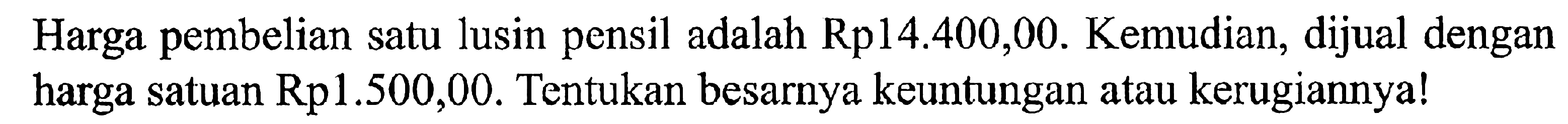 Harga pembelian satu lusin pensil adalah Rp14.400,00. Kemudian, dijual dengan harga satuan Rp1.500,00. Tentukan besarnya keuntungan atau kerugiannya!